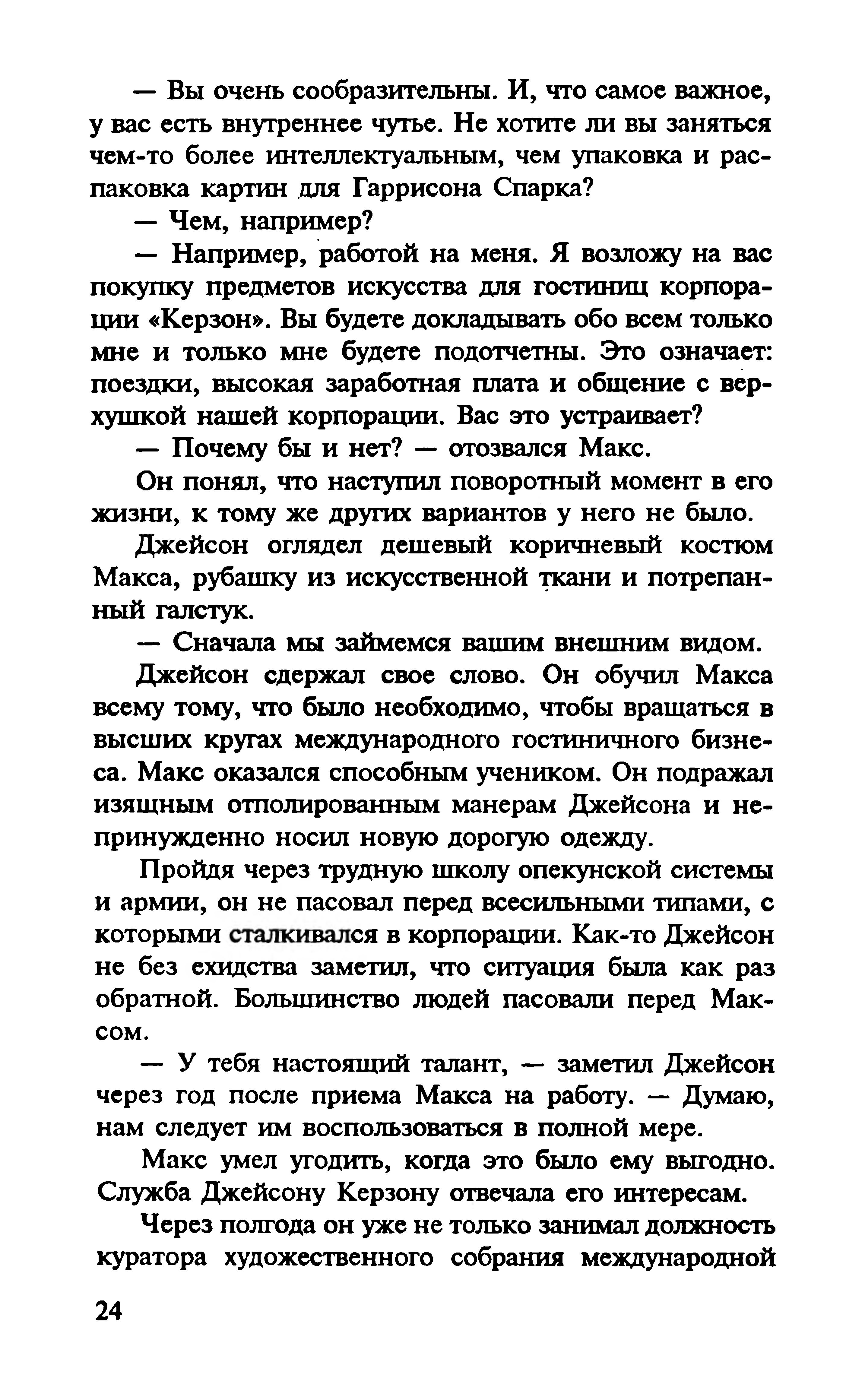 — Вы очень сообразительны. И, что самое важное, у вас есть внутреннее чутье. Не хотите ли вы заняться чем-то более интеллектуальным, чем упаковка и распаковка картин для Гаррисона Спарка?

— Чем, например?

— Например, работой на меня. Я возложу на вас покупку предметов искусства для гостиниц корпорации «Керзон». Вы будете докладывать обо всем только мне и только мне будете подотчетны. Это означает: поездки, высокая заработная плата и общение с верхушкой нашей корпорации. Вас это устраивает?

— Почему бы и нет? — отозвался Макс.

Он понял, что наступил поворотный момент в его жизни, к тому же других вариантов у него не было.

Джейсон оглядел дешевый коричневый костюм Макса, рубашку из искусственной ткани и потрепанный галстук.

— Сначала мы займемся вашим внешним видом.

Джейсон сдержал свое слово. Он обучил Макса всему тому, что было необходимо, чтобы вращаться в высших кругах международного гостиничного бизнеса. Макс оказался способным учеником. Он подражал изящным отполированным манерам Джейсона и непринужденно носил новую дорогую одежду.

Пройдя через трудную школу опекунской системы и армии, он не пасовал перед всесильными типами, с которыми сталкивался в корпорации. Как-то Джейсон не без ехидства заметил, что ситуация была как раз обратной. Большинство людей пасовали перед Максом.

— У тебя настоящий талант, — заметил Джейсон через год после приема Макса на работу. — Думаю, нам следует им воспользоваться в полной мере.

Макс умел угодить, когда это было ему выгодно. Служба Джейсону Керзону отвечала его интересам.

Через полгода он уже не только занимал должность куратора художественного собрания международной

24